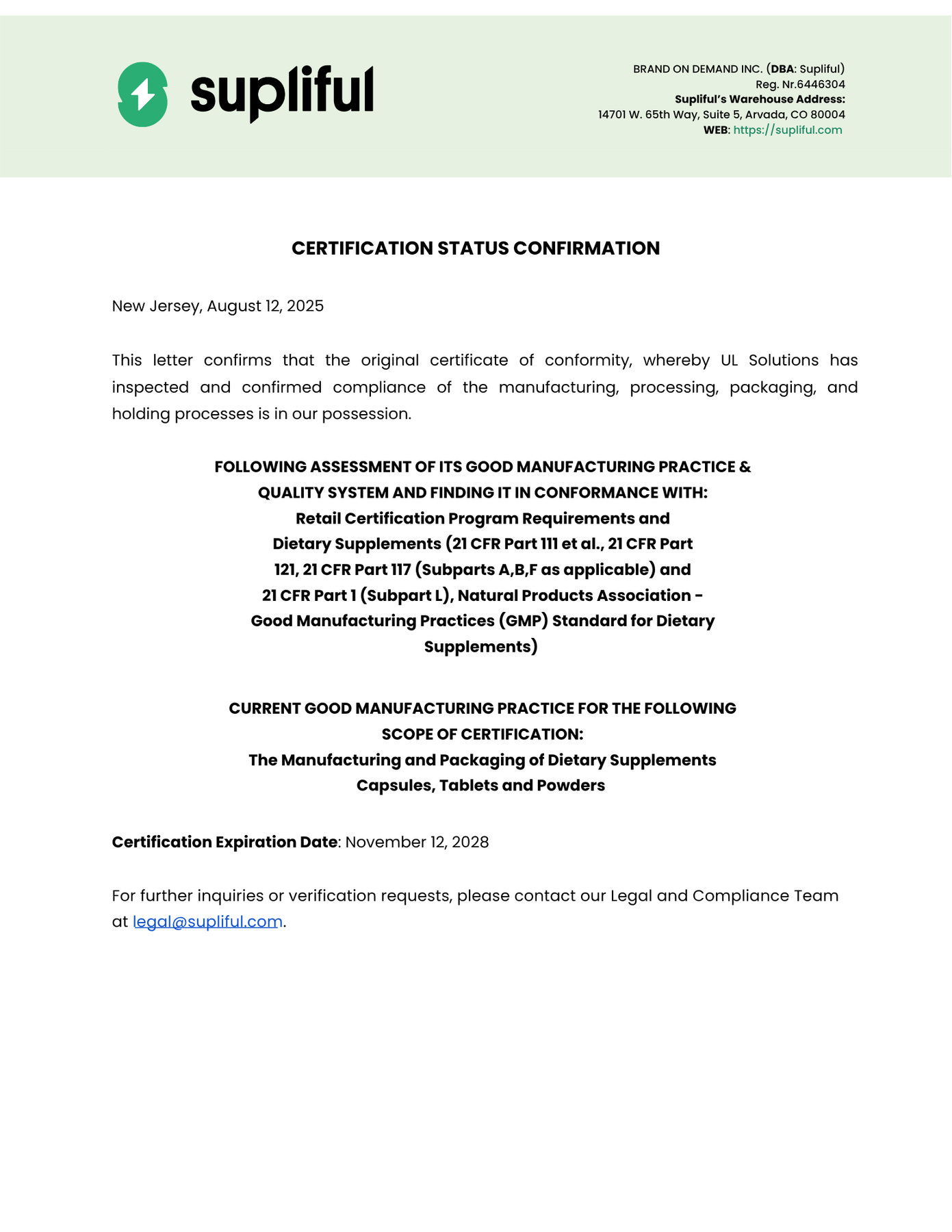 supliful

BRAND ON DEMAND INC. (DBA: Supliful)
Reg. Nr.6446304
Supliful's Warehouse Address:
14701 W. 65th Way, Suite 5, Arvada, CO 80004
WEB: https://supliful.com

CERTIFICATION STATUS CONFIRMATION

New Jersey, August 12, 2025

This letter confirms that the original certificate of conformity, whereby UL Solutions has inspected and confirmed compliance of the manufacturing, processing, packaging, and holding processes is in our possession.

FOLLOWING ASSESSMENT OF ITS GOOD MANUFACTURING PRACTICE & QUALITY SYSTEM AND FINDING IT IN CONFORMANCE WITH:
Retail Certification Program Requirements and Dietary Supplements (21 CFR Part 111 et al., 21 CFR Part 121, 21 CFR Part 117 (Subparts A,B,F as applicable) and 21 CFR Part 1 (Subpart L), Natural Products Association - Good Manufacturing Practices (GMP) Standard for Dietary Supplements)

CURRENT GOOD MANUFACTURING PRACTICE FOR THE FOLLOWING SCOPE OF CERTIFICATION:
The Manufacturing and Packaging of Dietary Supplements Capsules, Tablets and Powders

Certification Expiration Date: November 12, 2028

For further inquiries or verification requests, please contact our Legal and Compliance Team at legal@supliful.com.